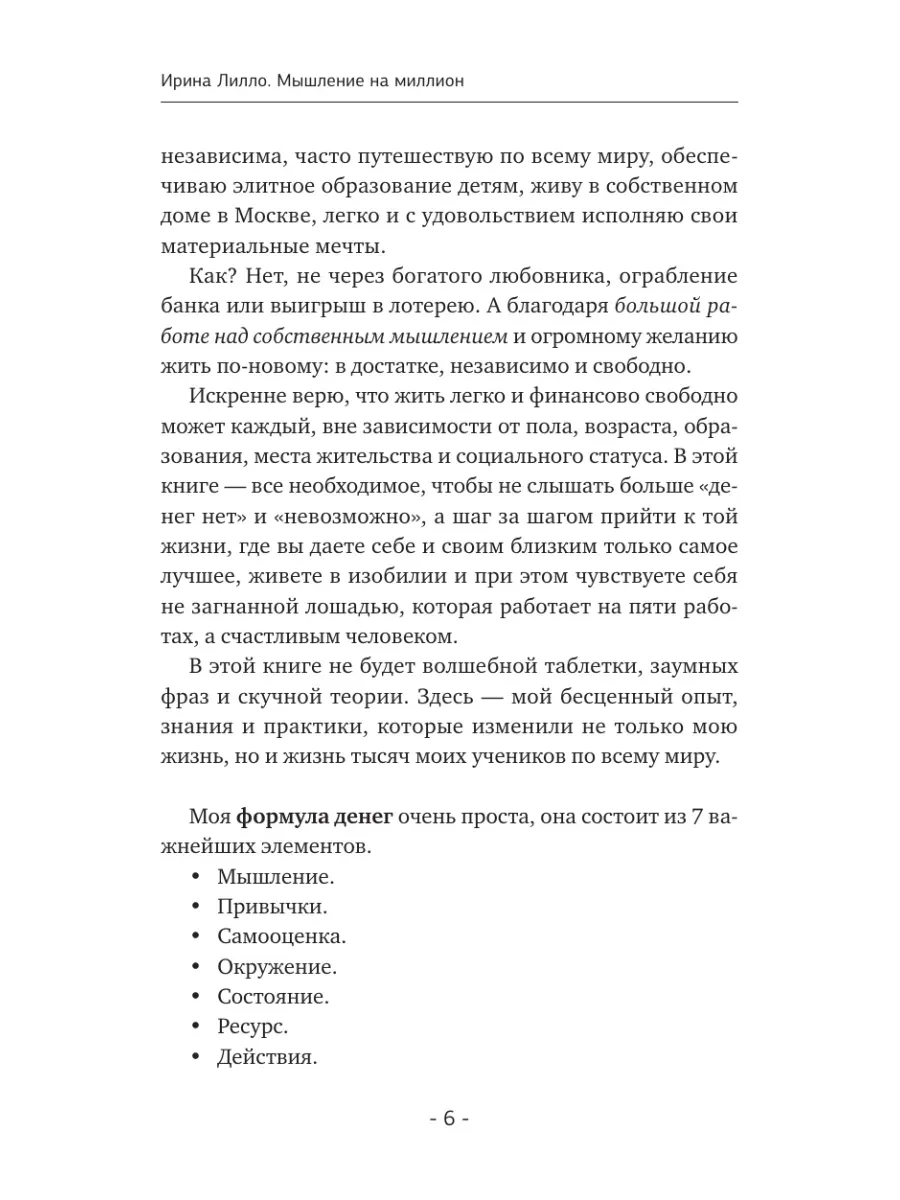 Ирина Лилло. Мышление на миллион

независима, часто путешествую по всему миру, обеспечиваю элитное образование детям, живу в собственном доме в Москве, легко и с удовольствием исполняю свои материальные мечты.

Как? Нет, не через богатого любовника, ограбление банка или выигрыш в лотерею. А благодаря большой работе над собственным мышлением и огромному желанию жить по-новому: в достатке, независимо и свободно.

Искренне верю, что жить легко и финансово свободно может каждый, вне зависимости от пола, возраста, образования, места жительства и социального статуса. В этой книге — все необходимое, чтобы не слышать больше «денег нет» и «невозможно», а шаг за шагом прийти к той жизни, где вы даете себе и своим близким только самое лучшее, живете в изобилии и при этом чувствуете себя не загнанной лошадью, которая работает на пяти работах, а счастливым человеком.

В этой книге не будет волшебной таблетки, заумных фраз и скучной теории. Здесь — мой бесценный опыт, знания и практики, которые изменили не только мою жизнь, но и жизнь тысяч моих учеников по всему миру.

Моя формула денег очень проста, она состоит из 7 важнейших элементов.
• Мышление.
• Привычки.
• Самооценка.
• Окружение.
• Состояние.
• Ресурс.
• Действия.

- 6 -